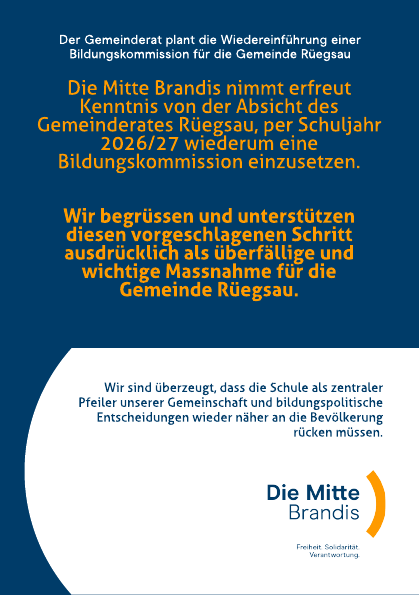 Der Gemeinderat plant die Wiedereinführung einer Bildungskommission für die Gemeinde Rüegsau

Die Mitte Brandis nimmt erfreut Kenntnis von der Absicht des Gemeinderates Rüegsau, per Schuljahr 2026/27 wiederum eine Bildungskommission einzusetzen.

Wir begrüssen und unterstützen diesen vorgeschlagenen Schritt ausdrücklich als überfällige und wichtige Massnahme für die Gemeinde Rüegsau.

Wir sind überzeugt, dass die Schule als zentraler Pfeiler unserer Gemeinschaft und bildungspolitische Entscheidungen wieder näher an die Bevölkerung rücken müssen.

Die Mitte
Brandis

Freiheit. Solidarität. Verantwortung.